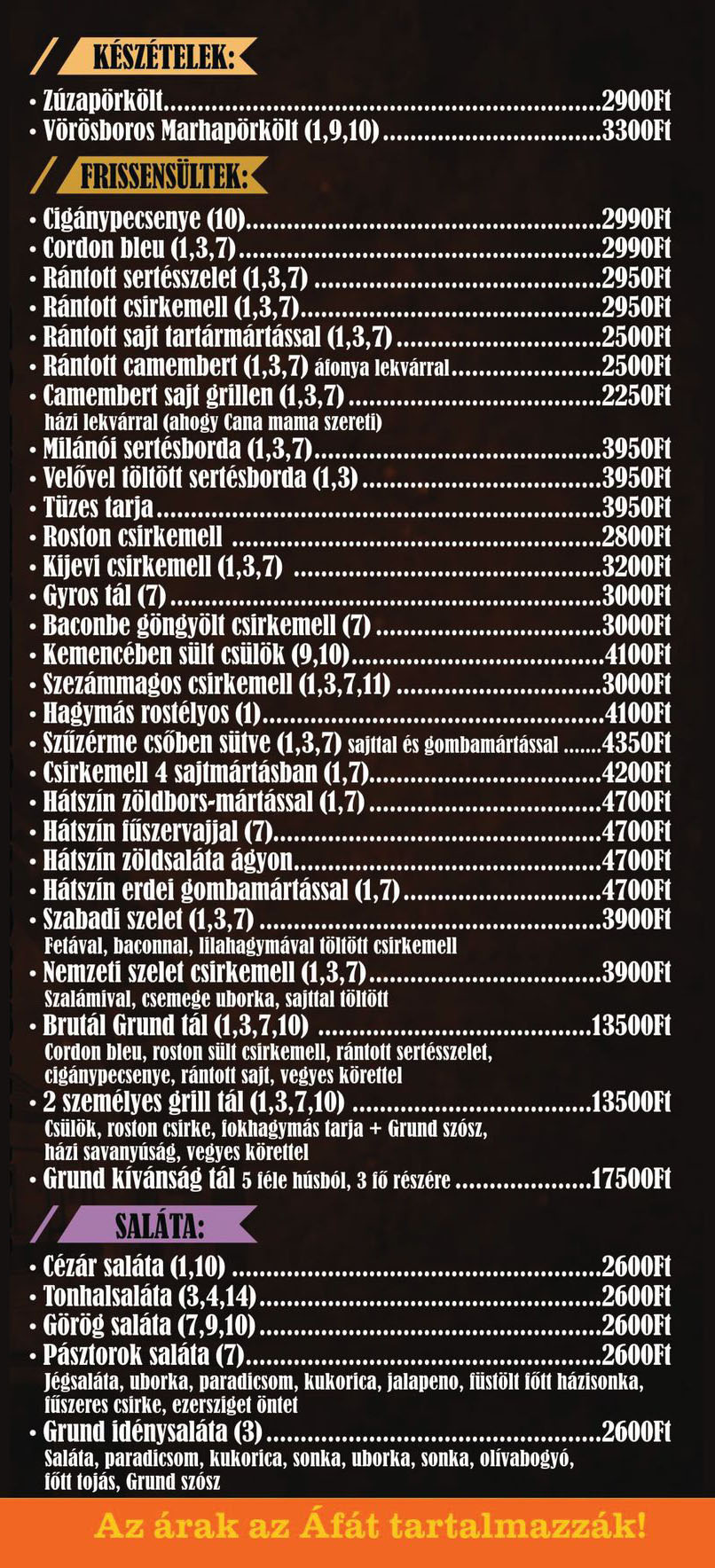 KÉSZÉTELEK:

• Zúzapörkölt 2900Ft
• Vörösboros Marhapörkölt (1,9,10) 3300Ft

FRISSENSÜLTEK:

• Cigánypecsenye (10) 2990Ft
• Cordon bleu (1,3,7) 2990Ft
• Rántott sertésszelet (1,3,7) 2950Ft
• Rántott csirkemell (1,3,7) 2950Ft
• Rántott sajt tartármártással (1,3,7) 2500Ft
• Rántott camembert (1,3,7) áfonya lekvárral 2500Ft
• Camembert sajt grillen (1,3,7) 2250Ft
házi lekvárral (ahogy Cana mama szereti)
• Milánói sertésborda (1,3,7) 3950Ft
• Velővel töltött sertésborda (1,3) 3950Ft
• Tüzes tarja 3950Ft
• Roston csirkemell 2800Ft
• Kijevi csirkemell (1,3,7) 3200Ft
• Gyros tál (7) 3000Ft
• Baconbe göngyölt csirkemell (7) 3000Ft
• Kemencében sült csülök (9,10) 4100Ft
• Szezámmagos csirkemell (1,3,7,11) 3000Ft
• Hagymás rostélyos (1) 4100Ft
• Szűzérme csőben sütve (1,3,7) sajttal és gombamártással 4350Ft
• Csirkemell 4 sajtmártásban (1,7) 4200Ft
• Hátszín zöldbors-mártással (1,7) 4700Ft
• Hátszín fűszervajjal (7) 4700Ft
• Hátszín zöldsaláta ágyon 4700Ft
• Hátszín erdei gombamártással (1,7) 4700Ft
• Szabadi szelet (1,3,7) 3900Ft
Fetával, baconnal, lilahagymával töltött csirkemell
• Nemzeti szelet csirkemell (1,3,7) 3900Ft
Szalámival, csemege uborka, sajttal töltött
• Brutál Grund tál (1,3,7,10) 13500Ft
Cordon bleu, roston sült csirkemell, rántott sertésszelet, cigánypecsenye, rántott sajt, vegyes körettel
• 2 személyes grill tál (1,3,7,10) 13500Ft
Csülök, roston csirke, fokhagymás tarja + Grund szósz, házi savanyúság, vegyes körettel
• Grund kívánság tál 5 féle húsból, 3 fő részére 17500Ft

SALÁTA:

• Cézár saláta (1,10) 2600Ft
• Tonhalsaláta (3,4,14) 2600Ft
• Görög saláta (7,9,10) 2600Ft
• Pásztorok saláta (7) 2600Ft
Jégsaláta, uborka, paradicsom, kukorica, jalapeno, füstölt főtt házisonka, fűszeres csirke, ezersziget öntet
• Grund idénysaláta (3) 2600Ft
Saláta, paradicsom, kukorica, sonka, uborka, sonka, olívabogyó, főtt tojás, Grund szósz

Az árak az Áfát tartalmazzák!